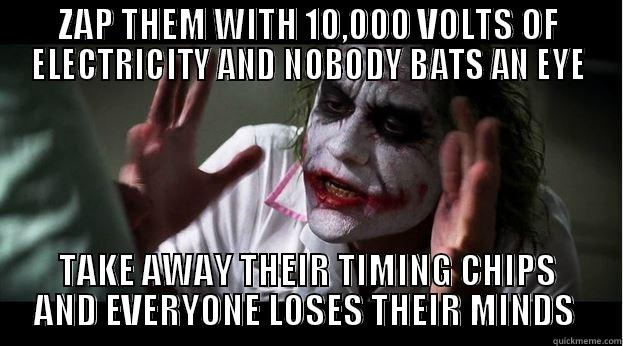 ZAP THEM WITH 10,000 VOLTS OF ELECTRICITY AND NOBODY BATS AN EYE

TAKE AWAY THEIR TIMING CHIPS AND EVERYONE LOSES THEIR MINDS

quickmeme.com